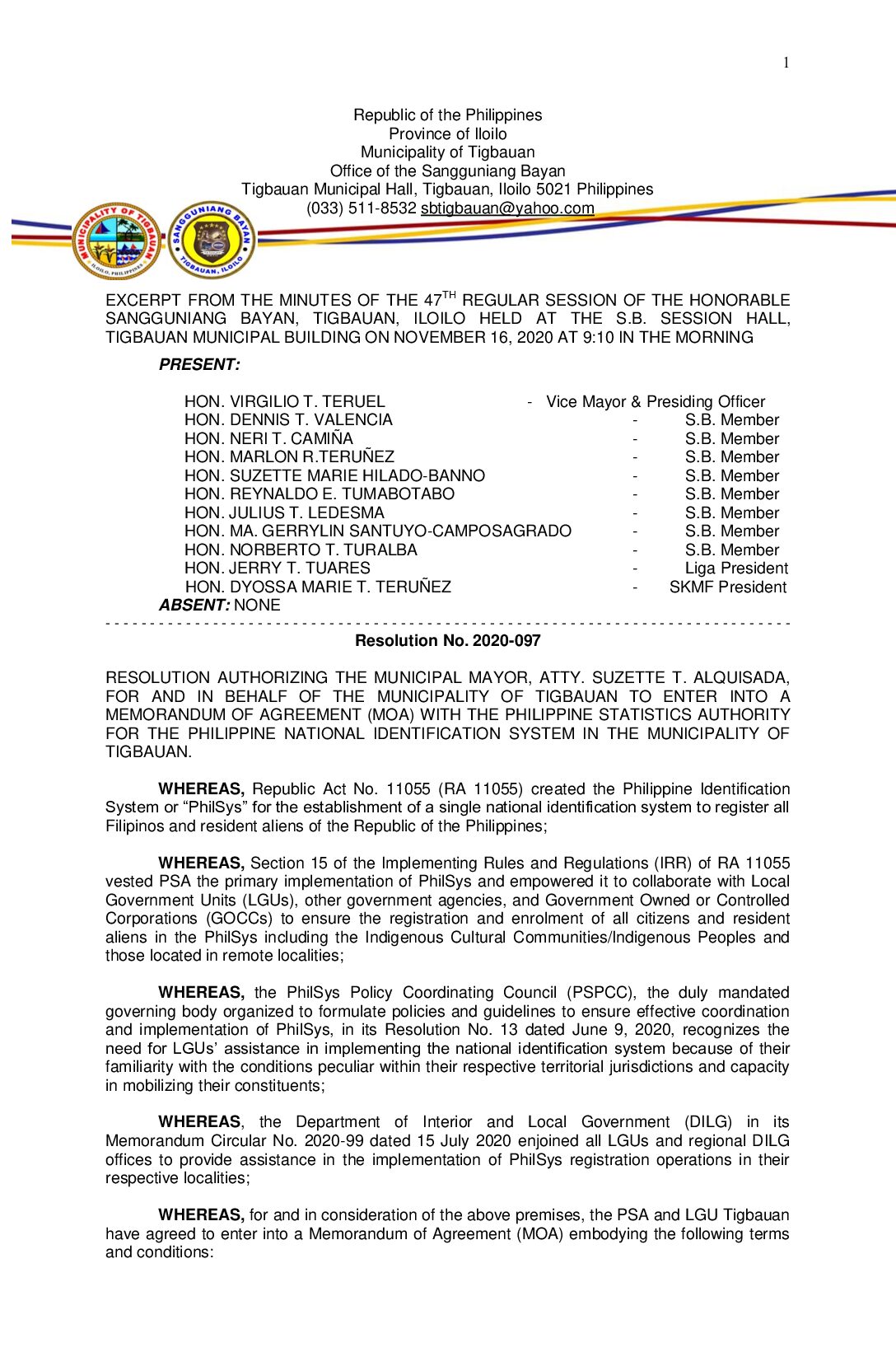 1

Republic of the Philippines
Province of Iloilo
Municipality of Tigbauan
Office of the Sangguniang Bayan
Tigbauan Municipal Hall, Tigbauan, Iloilo 5021 Philippines
(033) 511-8532 sbtigbauan@yahoo.com

MUNICIPALITY OF TIGBAUAN ILOILO, PHILIPPINES

SANGGUNIANG BAYAN TIGBAUAN, ILOILO

EXCERPT FROM THE MINUTES OF THE 47$^{TH}$ REGULAR SESSION OF THE HONORABLE SANGGUNIANG BAYAN, TIGBAUAN, ILOILO HELD AT THE S.B. SESSION HALL, TIGBAUAN MUNICIPAL BUILDING ON NOVEMBER 16, 2020 AT 9:10 IN THE MORNING

PRESENT:

HON. VIRGILIO T. TERUEL - Vice Mayor & Presiding Officer
HON. DENNIS T. VALENCIA - S.B. Member
HON. NERI T. CAMIÑA - S.B. Member
HON. MARLON R.TERUÑEZ - S.B. Member
HON. SUZETTE MARIE HILADO-BANNO - S.B. Member
HON. REYNALDO E. TUMABOTABO - S.B. Member
HON. JULIUS T. LEDESMA - S.B. Member
HON. MA. GERRYLIN SANTUYO-CAMPOSAGRADO - S.B. Member
HON. NORBERTO T. TURALBA - S.B. Member
HON. JERRY T. TUARES - Liga President
HON. DYOSSA MARIE T. TERUÑEZ - SKMF President
ABSENT: NONE

Resolution No. 2020-097

RESOLUTION AUTHORIZING THE MUNICIPAL MAYOR, ATTY. SUZETTE T. ALQUISADA, FOR AND IN BEHALF OF THE MUNICIPALITY OF TIGBAUAN TO ENTER INTO A MEMORANDUM OF AGREEMENT (MOA) WITH THE PHILIPPINE STATISTICS AUTHORITY FOR THE PHILIPPINE NATIONAL IDENTIFICATION SYSTEM IN THE MUNICIPALITY OF TIGBAUAN.

WHEREAS, Republic Act No. 11055 (RA 11055) created the Philippine Identification System or “PhilSys” for the establishment of a single national identification system to register all Filipinos and resident aliens of the Republic of the Philippines;

WHEREAS, Section 15 of the Implementing Rules and Regulations (IRR) of RA 11055 vested PSA the primary implementation of PhilSys and empowered it to collaborate with Local Government Units (LGUs), other government agencies, and Government Owned or Controlled Corporations (GOCCs) to ensure the registration and enrolment of all citizens and resident aliens in the PhilSys including the Indigenous Cultural Communities/Indigenous Peoples and those located in remote localities;

WHEREAS, the PhilSys Policy Coordinating Council (PSPCC), the duly mandated governing body organized to formulate policies and guidelines to ensure effective coordination and implementation of PhilSys, in its Resolution No. 13 dated June 9, 2020, recognizes the need for LGUs’ assistance in implementing the national identification system because of their familiarity with the conditions peculiar within their respective territorial jurisdictions and capacity in mobilizing their constituents;

WHEREAS, the Department of Interior and Local Government (DILG) in its Memorandum Circular No. 2020-99 dated 15 July 2020 enjoined all LGUs and regional DILG offices to provide assistance in the implementation of PhilSys registration operations in their respective localities;

WHEREAS, for and in consideration of the above premises, the PSA and LGU Tigbauan have agreed to enter into a Memorandum of Agreement (MOA) embodying the following terms and conditions: